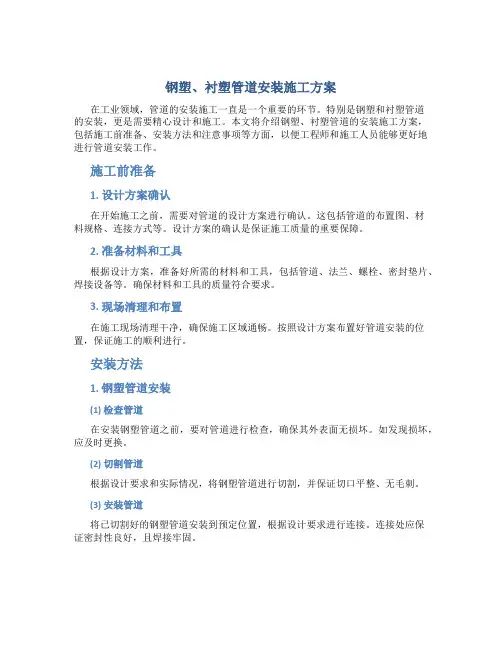 钢塑、衬塑管道安装施工方案

在工业领域，管道的安装施工一直是一个重要的环节。特别是钢塑和衬塑管道的安装，更是需要精心设计和施工。本文将介绍钢塑、衬塑管道的安装施工方案，包括施工前准备、安装方法和注意事项等方面，以便工程师和施工人员能够更好地进行管道安装工作。

施工前准备

1. 设计方案确认

在开始施工之前，需要对管道的设计方案进行确认。这包括管道的布置图、材料规格、连接方式等。设计方案的确认是保证施工质量的重要保障。

2. 准备材料和工具

根据设计方案，准备好所需的材料和工具，包括管道、法兰、螺栓、密封垫片、焊接设备等。确保材料和工具的质量符合要求。

3. 现场清理和布置

在施工现场清理干净，确保施工区域通畅。按照设计方案布置好管道安装的位置，保证施工的顺利进行。

安装方法

1. 钢塑管道安装

(1) 检查管道

在安装钢塑管道之前，要对管道进行检查，确保其外表面无损坏。如发现损坏，应及时更换。

(2) 切割管道

根据设计要求和实际情况，将钢塑管道进行切割，并保证切口平整、无毛刺。

(3) 安装管道

将已切割好的钢塑管道安装到预定位置，根据设计要求进行连接。连接处应保证密封性良好，且焊接牢固。